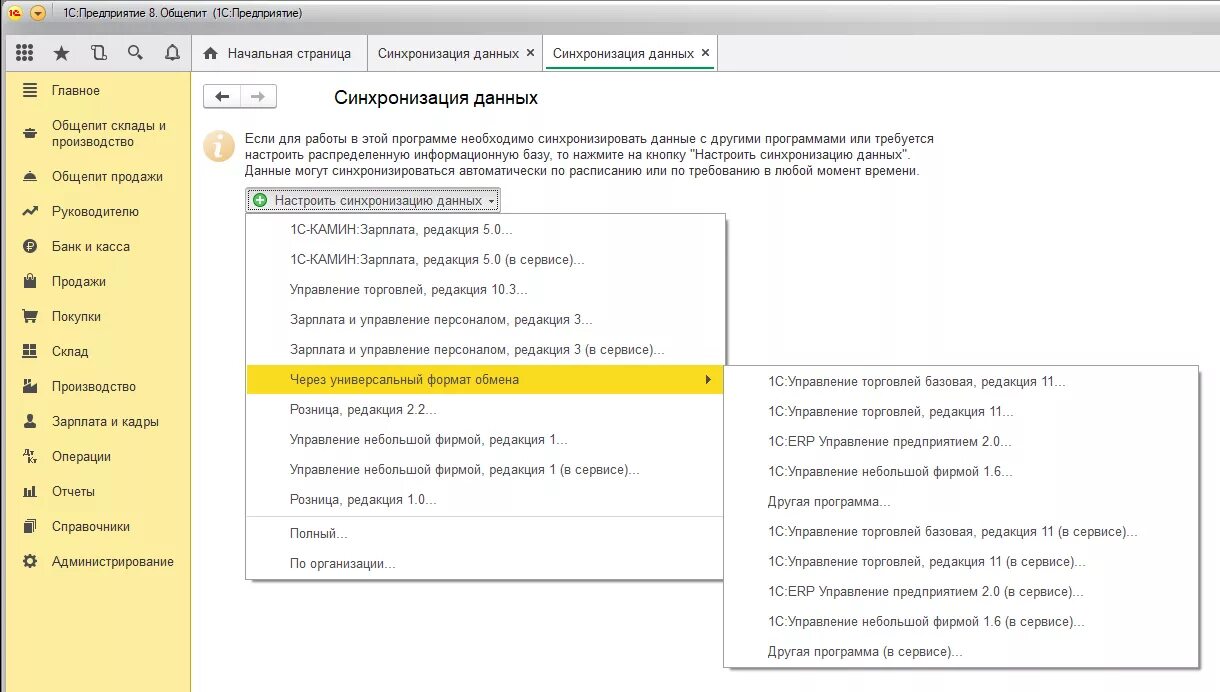 1С:Предприятие 8. Общепит (1С:Предприятие)

Начальная страница
Синхронизация данных ×
Синхронизация данных ×

Главное
Общепит склады и производство
Общепит продажи
Руководителю
Банк и касса
Продажи
Покупки
Склад
Производство
Зарплата и кадры
Операции
Отчеты
Справочники
Администрирование

Синхронизация данных

Если для работы в этой программе необходимо синхронизировать данные с другими программами или требуется настроить распределенную информационную базу, то нажмите на кнопку "Настроить синхронизацию данных". Данные могут синхронизироваться автоматически по расписанию или по требованию в любой момент времени.

Настроить синхронизацию данных

1С-КАМИН:Зарплата, редакция 5.0...
1С-КАМИН:Зарплата, редакция 5.0 (в сервисе)...
Управление торговлей, редакция 10.3...
Зарплата и управление персоналом, редакция 3...
Зарплата и управление персоналом, редакция 3 (в сервисе)...
Через универсальный формат обмена
Розница, редакция 2.2...
Управление небольшой фирмой, редакция 1...
Управление небольшой фирмой, редакция 1 (в сервисе)...
Розница, редакция 1.0...
Полный...
По организации...

1С:Управление торговлей базовая, редакция 11...
1С:Управление торговлей, редакция 11...
1С:ERP Управление предприятием 2.0...
1С:Управление небольшой фирмой 1.6...
Другая программа...
1С:Управление торговлей базовая, редакция 11 (в сервисе)...
1С:Управление торговлей, редакция 11 (в сервисе)...
1С:ERP Управление предприятием 2.0 (в сервисе)...
1С:Управление небольшой фирмой 1.6 (в сервисе)...
Другая программа (в сервисе)...